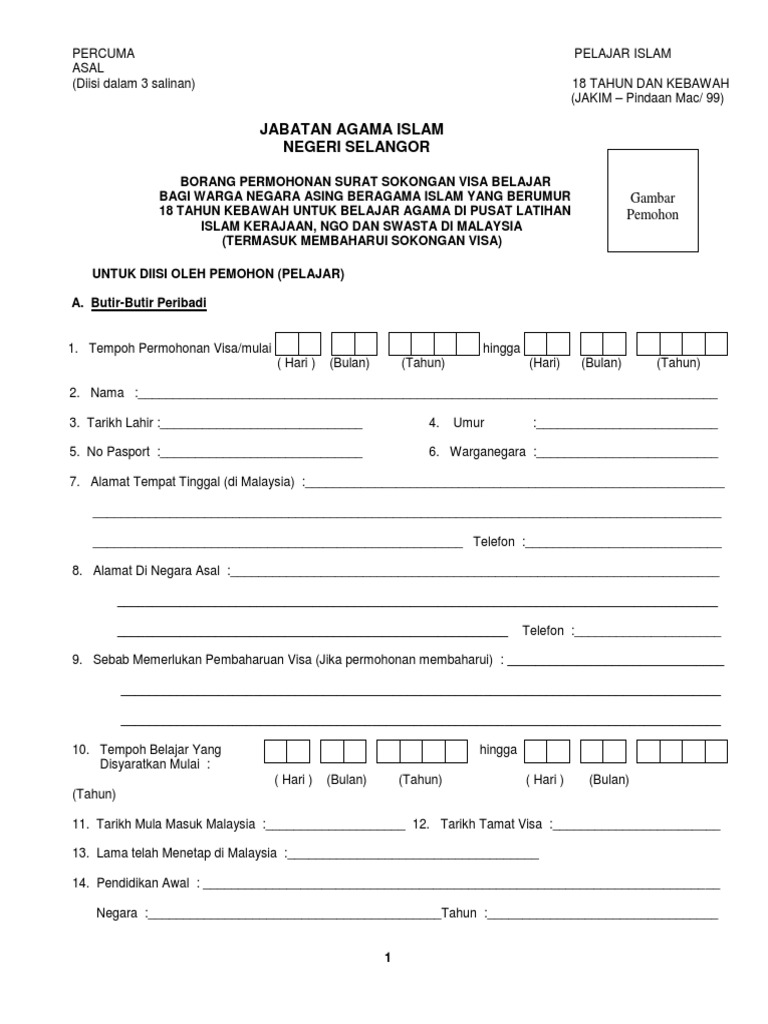 PERCUMA
ASAL
(Diisi dalam 3 salinan)

PELAJAR ISLAM

18 TAHUN DAN KEBAWAH
(JAKIM – Pindaan Mac/ 99)

JABATAN AGAMA ISLAM
NEGERI SELANGOR

BORANG PERMOHONAN SURAT SOKONGAN VISA BELAJAR BAGI WARGA NEGARA ASING BERAGAMA ISLAM YANG BERUMUR 18 TAHUN KEBAWAH UNTUK BELAJAR AGAMA DI PUSAT LATIHAN ISLAM KERAJAAN, NGO DAN SWASTA DI MALAYSIA (TERMASUK MEMBAHARUI SOKONGAN VISA)

Gambar Pemohon

UNTUK DIISI OLEH PEMOHON (PELAJAR)

A. Butir-Butir Peribadi

1. Tempoh Permohonan Visa/mulai ( Hari ) (Bulan) (Tahun) hingga (Hari) (Bulan) (Tahun)

2. Nama :

3. Tarikh Lahir :

4. Umur :

5. No Pasport :

6. Warganegara :

7. Alamat Tempat Tinggal (di Malaysia) :

Telefon :

8. Alamat Di Negara Asal :

Telefon :

9. Sebab Memerlukan Pembaharuan Visa (Jika permohonan membaharui) :

10. Tempoh Belajar Yang Disyaratkan Mulai : ( Hari ) (Bulan) (Tahun) hingga ( Hari ) (Bulan) (Tahun)

11. Tarikh Mula Masuk Malaysia :

12. Tarikh Tamat Visa :

13. Lama telah Menetap di Malaysia :

14. Pendidikan Awal :

Negara :

Tahun :

1